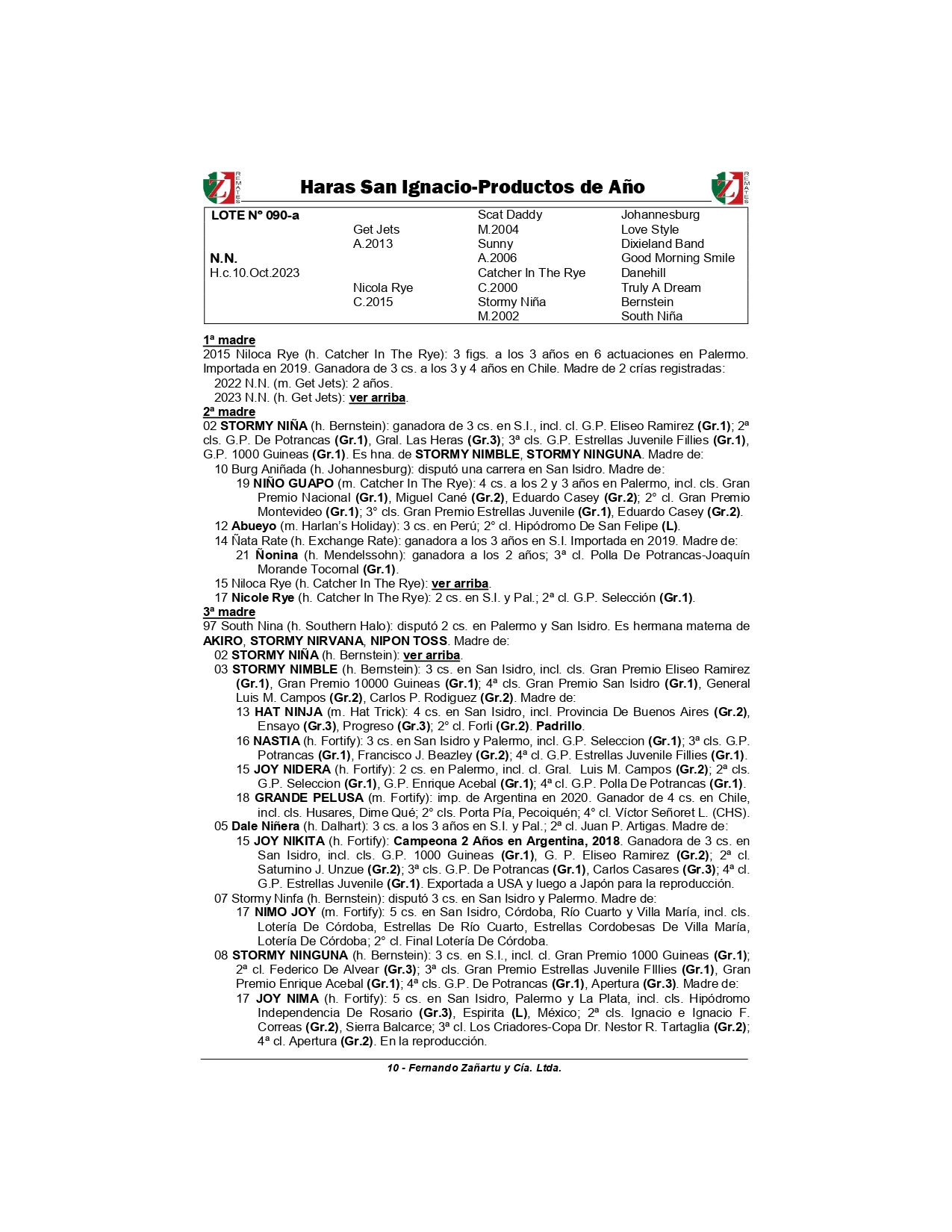 REMATES

Haras San Ignacio-Productos de Año

REMATES

| LOTE N° 090-a | | Scat Daddy | Johannesburg |
|---|---|---|---|
| | Get Jets | M.2004 | Love Style |
| | A.2013 | Sunny | Dixieland Band |
| N.N. | | A.2006 | Good Morning Smile |
| H.c.10.Oct.2023 | | Catcher In The Rye | Danehill |
| | Nicola Rye | C.2000 | Truly A Dream |
| | C.2015 | Stormy Niña | Bernstein |
| | | M.2002 | South Niña |

1ª madre
2015 Niloca Rye (h. Catcher In The Rye): 3 figs. a los 3 años en 6 actuaciones en Palermo. Importada en 2019. Ganadora de 3 cs. a los 3 y 4 años en Chile. Madre de 2 crías registradas:
2022 N.N. (m. Get Jets): 2 años.
2023 N.N. (h. Get Jets): ver arriba.
2ª madre
02 STORMY NIÑA (h. Bernstein): ganadora de 3 cs. en S.I., incl. cl. G.P. Eliseo Ramirez (Gr.1); 2ª cls. G.P. De Potrancas (Gr.1), Gral. Las Heras (Gr.3); 3ª cls. G.P. Estrellas Juvenile Fillies (Gr.1), G.P. 1000 Guineas (Gr.1). Es hna. de STORMY NIMBLE, STORMY NINGUNA. Madre de:
10 Burg Aniñada (h. Johannesburg): disputó una carrera en San Isidro. Madre de:
19 NIÑO GUAPO (m. Catcher In The Rye): 4 cs. a los 2 y 3 años en Palermo, incl. cls. Gran Premio Nacional (Gr.1), Miguel Cané (Gr.2), Eduardo Casey (Gr.2); 2° cl. Gran Premio Montevideo (Gr.1); 3° cls. Gran Premio Estrellas Juvenile (Gr.1), Eduardo Casey (Gr.2).
12 Abueyo (m. Harlan's Holiday): 3 cs. en Perú; 2° cl. Hipódromo De San Felipe (L).
14 Ñata Rate (h. Exchange Rate): ganadora a los 3 años en S.I. Importada en 2019. Madre de:
21 Ñonina (h. Mendelssohn): ganadora a los 2 años; 3ª cl. Polla De Potrancas-Joaquín Morande Tocornal (Gr.1).
15 Niloca Rye (h. Catcher In The Rye): ver arriba.
17 Nicole Rye (h. Catcher In The Rye): 2 cs. en S.I. y Pal.; 2ª cl. G.P. Selección (Gr.1).
3ª madre
97 South Nina (h. Southern Halo): disputó 2 cs. en Palermo y San Isidro. Es hermana materna de AKIRO, STORMY NIRVANA, NIPON TOSS. Madre de:
02 STORMY NIÑA (h. Bernstein): ver arriba.
03 STORMY NIMBLE (h. Bernstein): 3 cs. en San Isidro, incl. cls. Gran Premio Eliseo Ramirez (Gr.1), Gran Premio 10000 Guineas (Gr.1); 4ª cls. Gran Premio San Isidro (Gr.1), General Luis M. Campos (Gr.2), Carlos P. Rodiguez (Gr.2). Madre de:
13 HAT NINJA (m. Hat Trick): 4 cs. en San Isidro, incl. Provincia De Buenos Aires (Gr.2), Ensayo (Gr.3), Progreso (Gr.3); 2° cl. Forli (Gr.2). Padrillo.
16 NASTIA (h. Fortify): 3 cs. en San Isidro y Palermo, incl. G.P. Seleccion (Gr.1); 3ª cls. G.P. Potrancas (Gr.1), Francisco J. Beazley (Gr.2); 4ª cl. G.P. Estrellas Juvenile Fillies (Gr.1).
15 JOY NIDERA (h. Fortify): 2 cs. en Palermo, incl. cl. Gral. Luis M. Campos (Gr.2); 2ª cls. G.P. Seleccion (Gr.1), G.P. Enrique Acebal (Gr.1); 4ª cl. G.P. Polla De Potrancas (Gr.1).
18 GRANDE PELUSA (m. Fortify): imp. de Argentina en 2020. Ganador de 4 cs. en Chile, incl. cls. Husares, Dime Qué; 2° cls. Porta Pía, Pecoiquén; 4° cl. Víctor Señoret L. (CHS).
05 Dale Niñera (h. Dalhart): 3 cs. a los 3 años en S.I. y Pal.; 2ª cl. Juan P. Artigas. Madre de:
15 JOY NIKITA (h. Fortify): Campeona 2 Años en Argentina, 2018. Ganadora de 3 cs. en San Isidro, incl. cls. G.P. 1000 Guineas (Gr.1), G. P. Eliseo Ramirez (Gr.2); 2ª cl. Saturnino J. Unzue (Gr.2); 3ª cls. G.P. De Potrancas (Gr.1), Carlos Casares (Gr.3); 4ª cl. G.P. Estrellas Juvenile (Gr.1). Exportada a USA y luego a Japón para la reproducción.
07 Stormy Ninfa (h. Bernstein): disputó 3 cs. en San Isidro y Palermo. Madre de:
17 NIMO JOY (m. Fortify): 5 cs. en San Isidro, Córdoba, Río Cuarto y Villa María, incl. cls. Lotería De Córdoba, Estrellas De Río Cuarto, Estrellas Cordobesas De Villa María, Lotería De Córdoba; 2° cl. Final Lotería De Córdoba.
08 STORMY NINGUNA (h. Bernstein): 3 cs. en S.I., incl. cl. Gran Premio 1000 Guineas (Gr.1); 2ª cl. Federico De Alvear (Gr.3); 3ª cls. Gran Premio Estrellas Juvenile FIllies (Gr.1), Gran Premio Enrique Acebal (Gr.1); 4ª cls. G.P. De Potrancas (Gr.1), Apertura (Gr.3). Madre de:
17 JOY NIMA (h. Fortify): 5 cs. en San Isidro, Palermo y La Plata, incl. cls. Hipódromo Independencia De Rosario (Gr.3), Espirita (L), México; 2ª cls. Ignacio e Ignacio F. Correas (Gr.2), Sierra Balcarce; 3ª cl. Los Criadores-Copa Dr. Nestor R. Tartaglia (Gr.2); 4ª cl. Apertura (Gr.2). En la reproducción.

10 - Fernando Zañartu y Cía. Ltda.